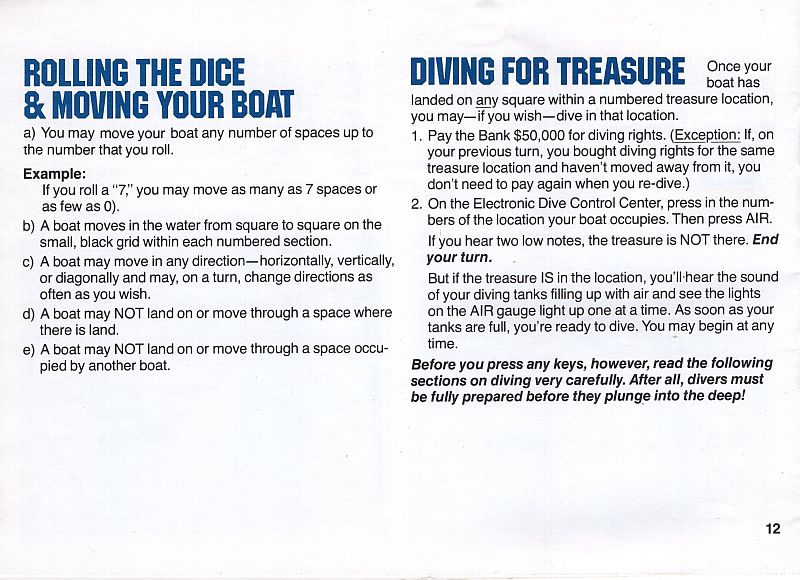 ROLLING THE DICE & MOVING YOUR BOAT

a) You may move your boat any number of spaces up to the number that you roll.

Example:
If you roll a "7," you may move as many as 7 spaces or as few as 0).

b) A boat moves in the water from square to square on the small, black grid within each numbered section.

c) A boat may move in any direction—horizontally, vertically, or diagonally and may, on a turn, change directions as often as you wish.

d) A boat may NOT land on or move through a space where there is land.

e) A boat may NOT land on or move through a space occupied by another boat.

DIVING FOR TREASURE

Once your boat has landed on any square within a numbered treasure location, you may—if you wish—dive in that location.

1. Pay the Bank $50,000 for diving rights. (Exception: If, on your previous turn, you bought diving rights for the same treasure location and haven't moved away from it, you don't need to pay again when you re-dive.)

2. On the Electronic Dive Control Center, press in the numbers of the location your boat occupies. Then press AIR.

If you hear two low notes, the treasure is NOT there. End your turn.

But if the treasure IS in the location, you'll hear the sound of your diving tanks filling up with air and see the lights on the AIR gauge light up one at a time. As soon as your tanks are full, you're ready to dive. You may begin at any time.

Before you press any keys, however, read the following sections on diving very carefully. After all, divers must be fully prepared before they plunge into the deep!

12